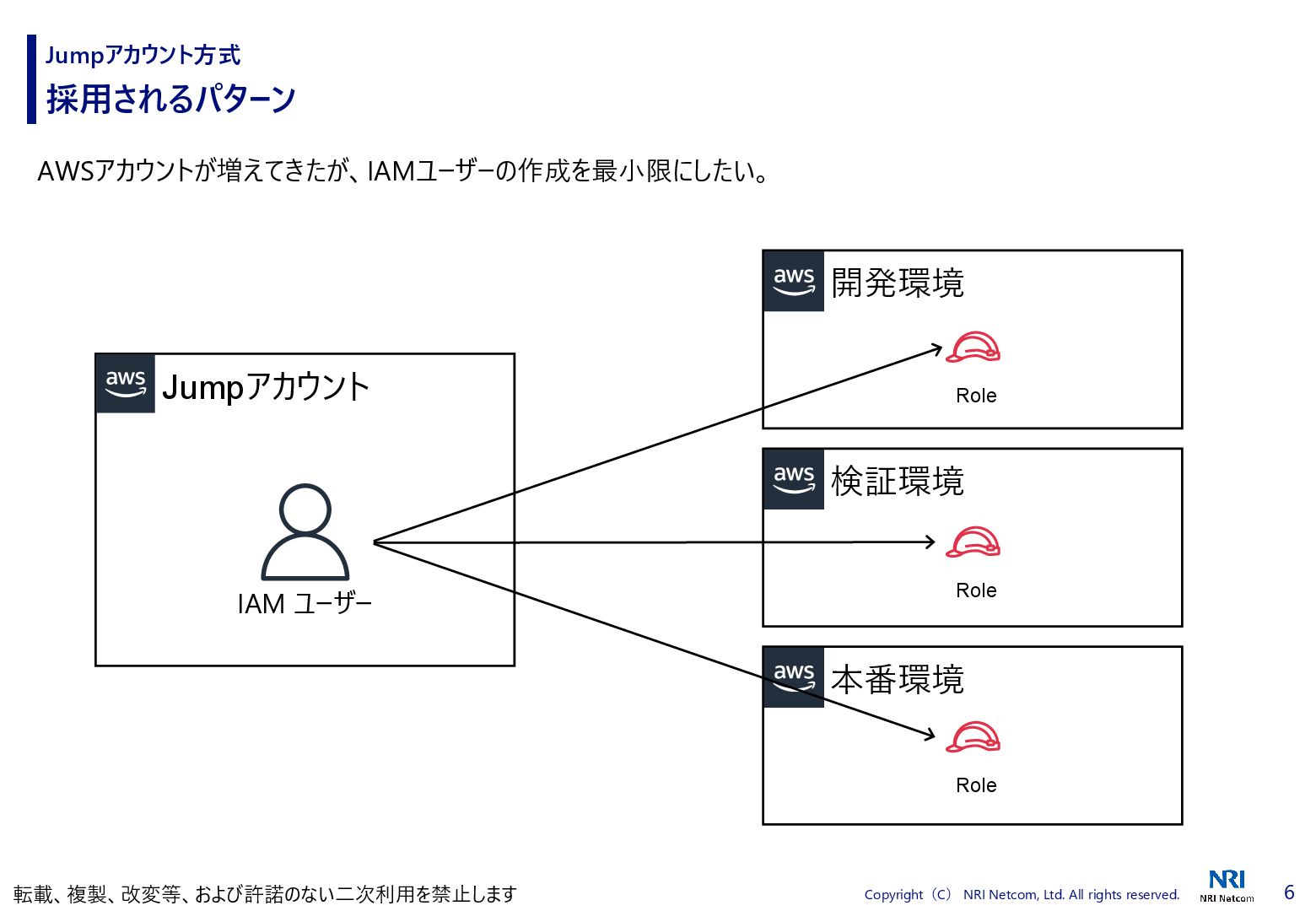 Jumpアカウント方式
採用されるパターン

AWSアカウントが増えてきたが、IAMユーザーの作成を最小限にしたい。

aws Jumpアカウント

IAM ユーザー

aws 開発環境

Role

aws 検証環境

Role

aws 本番環境

Role

転載、複製、改変等、および許諾のない二次利用を禁止します

Copyright（C） NRI Netcom, Ltd. All rights reserved.

NRI
NRI Netcom

6